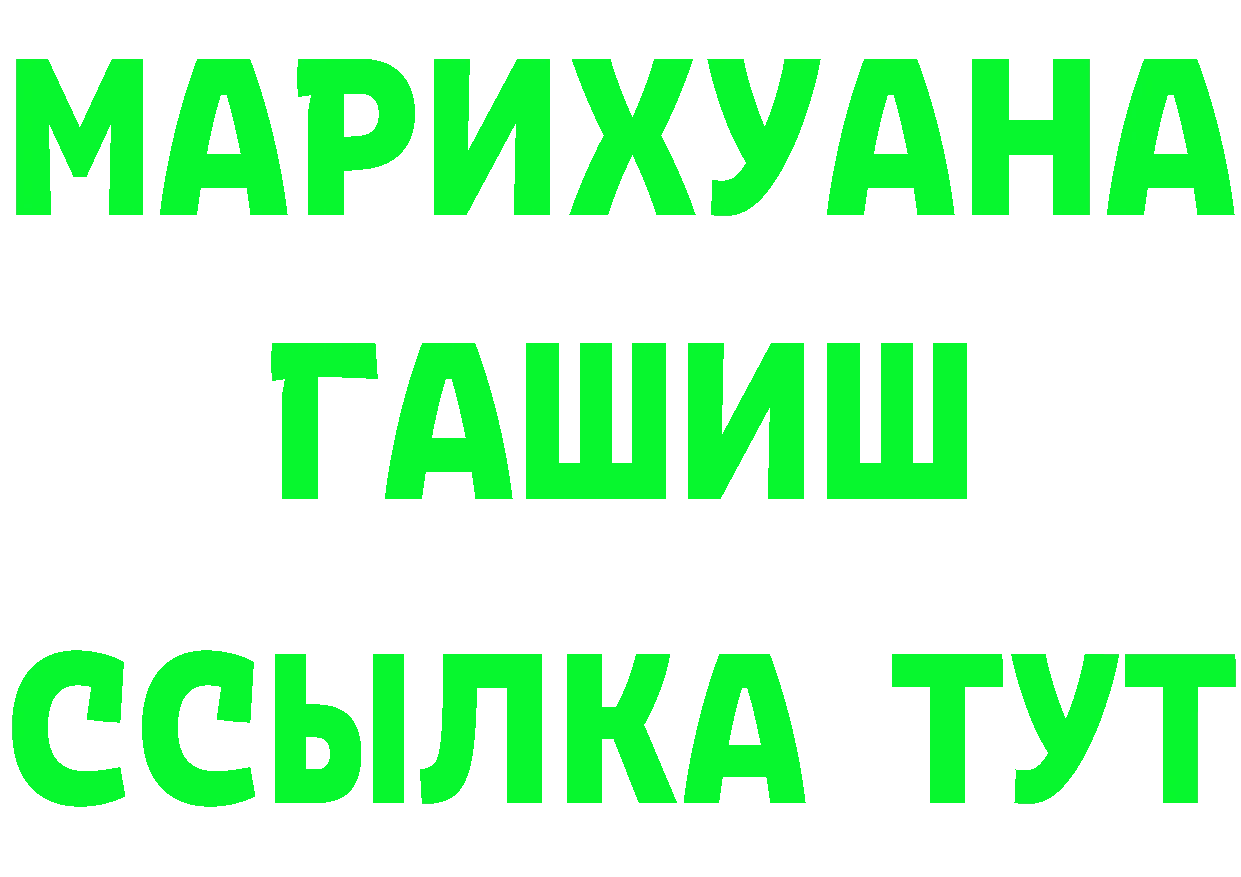 МАРИХУАНА
ГАШИШ
ССЫЛКА ТУТ